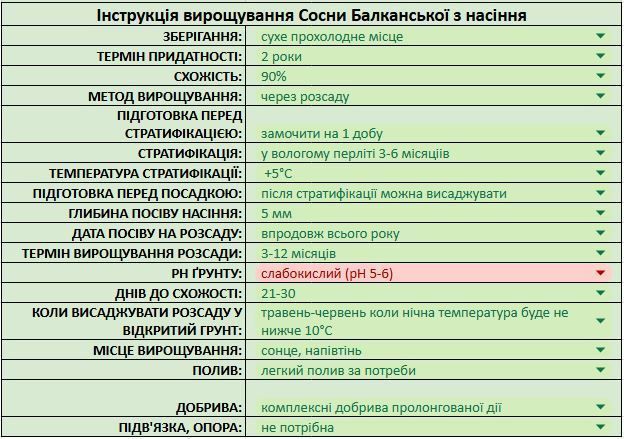 | Інструкція вирощування Сосни Балканської з насіння | |
|---|---|
| ЗБЕРІГАННЯ: | сухе прохолодне місце |
| ТЕРМІН ПРИДАТНОСТІ: | 2 роки |
| СХОЖІСТЬ: | 90% |
| МЕТОД ВИРОЩУВАННЯ: | через розсаду |
| ПІДГОТОВКА ПЕРЕД СТРАТИФІКАЦІЄЮ: | замочити на 1 добу |
| СТРАТИФІКАЦІЯ: | у вологому перліті 3-6 місяців |
| ТЕМПЕРАТУРА СТРАТИФІКАЦІЇ: | +5°C |
| ПІДГОТОВКА ПЕРЕД ПОСАДКОЮ: | після стратифікації можна висаджувати |
| ГЛИБИНА ПОСІВУ НАСІННЯ: | 5 мм |
| ДАТА ПОСІВУ НА РОЗСАДУ: | впродовж всього року |
| ТЕРМІН ВИРОЩУВАННЯ РОЗСАДИ: | 3-12 місяців |
| PH ҐРУНТУ: | слабокислий (pH 5-6) |
| ДНІВ ДО СХОЖОСТІ: | 21-30 |
| КОЛИ ВИСАДЖУВАТИ РОЗСАДУ У ВІДКРИТИЙ ГРУНТ: | травень-червень коли нічна температура буде не нижче 10°C |
| МІСЦЕ ВИРОЩУВАННЯ: | сонце, напівтінь |
| ПОЛИВ: | легкий полив за потреби |
| ДОБРИВА: | комплексні добрива пролонгованої дії |
| ПІДВ'ЯЗКА, ОПОРА: | не потрібна |